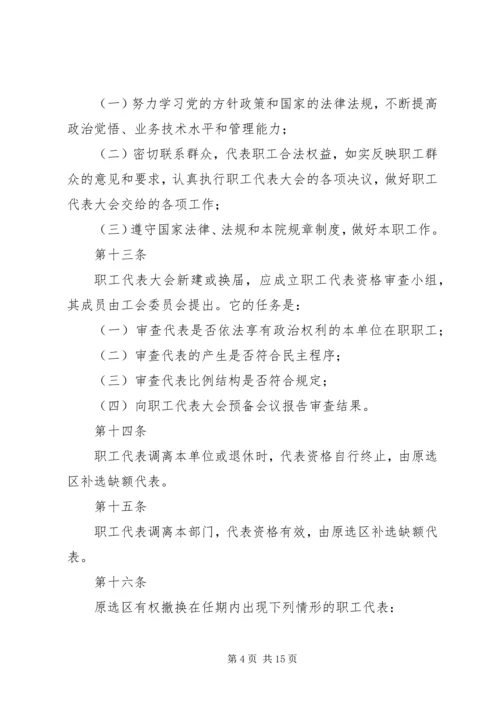 （一）努力学习党的方针政策和国家的法律法规，不断提高政治觉悟、业务技术水平和管理能力；

（二）密切联系群众，代表职工合法权益，如实反映职工群众的意见和要求，认真执行职工代表大会的各项决议，做好职工代表大会交给的各项工作；

（三）遵守国家法律、法规和本院规章制度，做好本职工作。

第十三条

职工代表大会新建或换届，应成立职工代表资格审查小组，其成员由工会委员会提出。它的任务是：

（一）审查代表是否依法享有政治权利的本单位在职职工；

（二）审查代表的产生是否符合民主程序；

（三）审查代表比例结构是否符合规定；

（四）向职工代表大会预备会议报告审查结果。

第十四条

职工代表调离本单位或退休时，代表资格自行终止，由原选区补选缺额代表。

第十五条

职工代表调离本部门，代表资格有效，由原选区补选缺额代表。

第十六条

原选区有权撤换在任期内出现下列情形的职工代表：

第 4 页 共 15 页